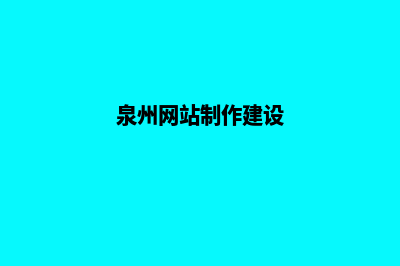 泉州网站制作建设